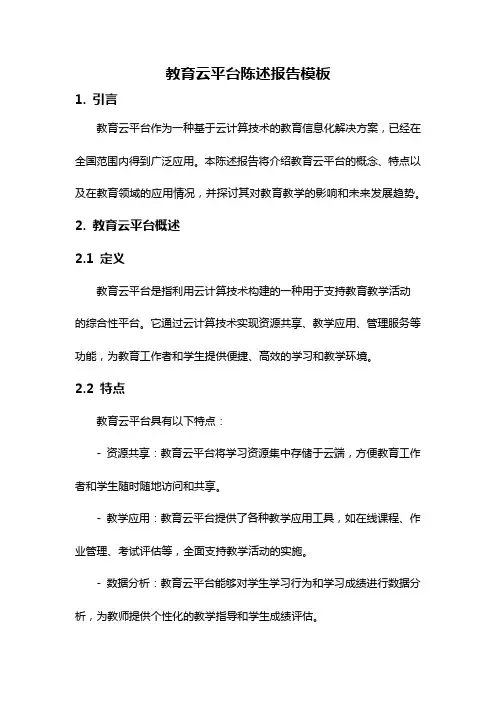 教育云平台陈述报告模板

1. 引言

教育云平台作为一种基于云计算技术的教育信息化解决方案，已经在全国范围内得到广泛应用。本陈述报告将介绍教育云平台的概念、特点以及在教育领域的应用情况，并探讨其对教育教学的影响和未来发展趋势。

2. 教育云平台概述

2.1 定义

教育云平台是指利用云计算技术构建的一种用于支持教育教学活动的综合性平台。它通过云计算技术实现资源共享、教学应用、管理服务等功能，为教育工作者和学生提供便捷、高效的学习和教学环境。

2.2 特点

教育云平台具有以下特点：

- 资源共享：教育云平台将学习资源集中存储于云端，方便教育工作者和学生随时随地访问和共享。

- 教学应用：教育云平台提供了各种教学应用工具，如在线课程、作业管理、考试评估等，全面支持教学活动的实施。

- 数据分析：教育云平台能够对学生学习行为和学习成绩进行数据分析，为教师提供个性化的教学指导和学生成绩评估。